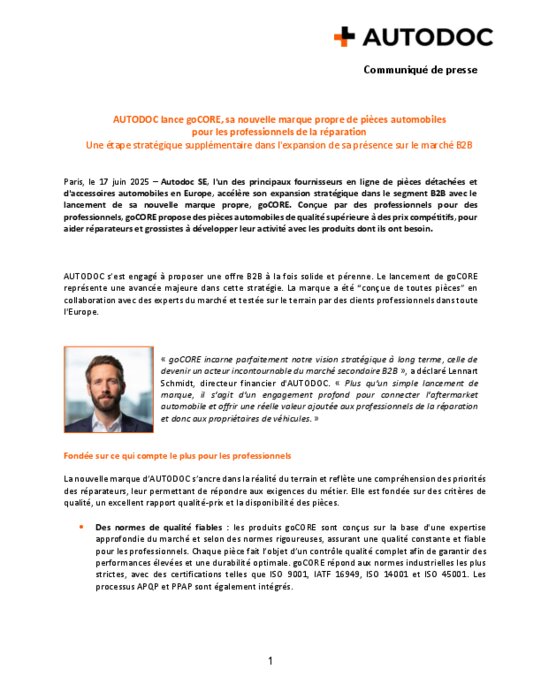 AUTODOC

Communiqué de presse

AUTODOC lance goCORE, sa nouvelle marque propre de pièces automobiles pour les professionnels de la réparation
Une étape stratégique supplémentaire dans l'expansion de sa présence sur le marché B2B

Paris, le 17 juin 2025 – Autodoc SE, l'un des principaux fournisseurs en ligne de pièces détachées et d'accessoires automobiles en Europe, accélère son expansion stratégique dans le segment B2B avec le lancement de sa nouvelle marque propre, goCORE. Conçue par des professionnels pour des professionnels, goCORE propose des pièces automobiles de qualité supérieure à des prix compétitifs, pour aider réparateurs et grossistes à développer leur activité avec les produits dont ils ont besoin.

AUTODOC s'est engagé à proposer une offre B2B à la fois solide et pérenne. Le lancement de goCORE représente une avancée majeure dans cette stratégie. La marque a été "conçue de toutes pièces" en collaboration avec des experts du marché et testée sur le terrain par des clients professionnels dans toute l'Europe.

« goCORE incarne parfaitement notre vision stratégique à long terme, celle de devenir un acteur incontournable du marché secondaire B2B », a déclaré Lennart Schmidt, directeur financier d'AUTODOC. « Plus qu'un simple lancement de marque, il s'agit d'un engagement profond pour connecter l'aftermarket automobile et offrir une réelle valeur ajoutée aux professionnels de la réparation et donc aux propriétaires de véhicules. »

Fondée sur ce qui compte le plus pour les professionnels

La nouvelle marque d'AUTODOC s'ancre dans la réalité du terrain et reflète une compréhension des priorités des réparateurs, leur permettant de répondre aux exigences du métier. Elle est fondée sur des critères de qualité, un excellent rapport qualité-prix et la disponibilité des pièces.

• Des normes de qualité fiables : les produits goCORE sont conçus sur la base d'une expertise approfondie du marché et selon des normes rigoureuses, assurant une qualité constante et fiable pour les professionnels. Chaque pièce fait l'objet d'un contrôle qualité complet afin de garantir des performances élevées et une durabilité optimale. goCORE répond aux normes industrielles les plus strictes, avec des certifications telles que ISO 9001, IATF 16949, ISO 14001 et ISO 45001. Les processus APQP et PPAP sont également intégrés.

1